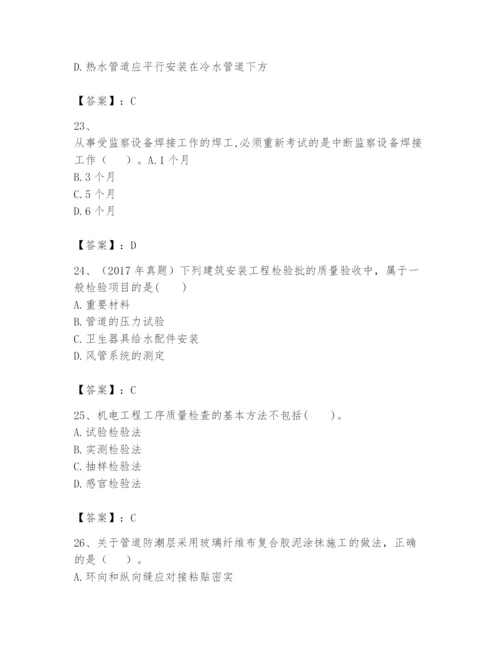 D.热水管道应平行安装在冷水管道下方

【答案】：C

23、
从事受监察设备焊接工作的焊工,必须重新考试的是中断监察设备焊接工作（　）。A.1个月
B.3个月
C.5个月
D.6个月

【答案】：D

24、（2017年真题）下列建筑安装工程检验批的质量验收中，属于一般检验项目的是(　)
A.重要材料
B.管道的压力试验
C.卫生器具给水配件安装
D.风管系统的测定

【答案】：C

25、机电工程工序质量检查的基本方法不包括(　)。
A.试验检验法
B.实测检验法
C.抽样检验法
D.感官检验法

【答案】：C

26、关于管道防潮层采用玻璃纤维布复合胶泥涂抹施工的做法，正确的是（　）。
A.环向和纵向缝应对接粘贴密实